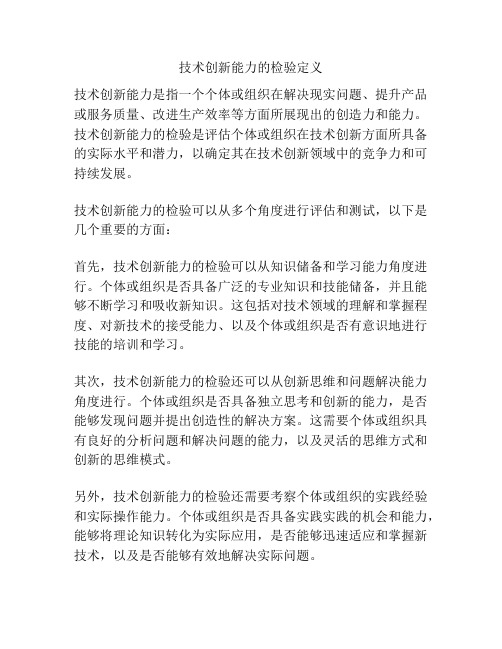 技术创新能力的检验定义

技术创新能力是指一个个体或组织在解决现实问题、提升产品或服务质量、改进生产效率等方面所展现出的创造力和能力。技术创新能力的检验是评估个体或组织在技术创新方面所具备的实际水平和潜力，以确定其在技术创新领域中的竞争力和可持续发展。

技术创新能力的检验可以从多个角度进行评估和测试，以下是几个重要的方面：

首先，技术创新能力的检验可以从知识储备和学习能力角度进行。个体或组织是否具备广泛的专业知识和技能储备，并且能够不断学习和吸收新知识。这包括对技术领域的理解和掌握程度、对新技术的接受能力、以及个体或组织是否有意识地进行技能的培训和学习。

其次，技术创新能力的检验还可以从创新思维和问题解决能力角度进行。个体或组织是否具备独立思考和创新的能力，是否能够发现问题并提出创造性的解决方案。这需要个体或组织具有良好的分析问题和解决问题的能力，以及灵活的思维方式和创新的思维模式。

另外，技术创新能力的检验还需要考察个体或组织的实践经验和实际操作能力。个体或组织是否具备实践实践的机会和能力，能够将理论知识转化为实际应用，是否能够迅速适应和掌握新技术，以及是否能够有效地解决实际问题。